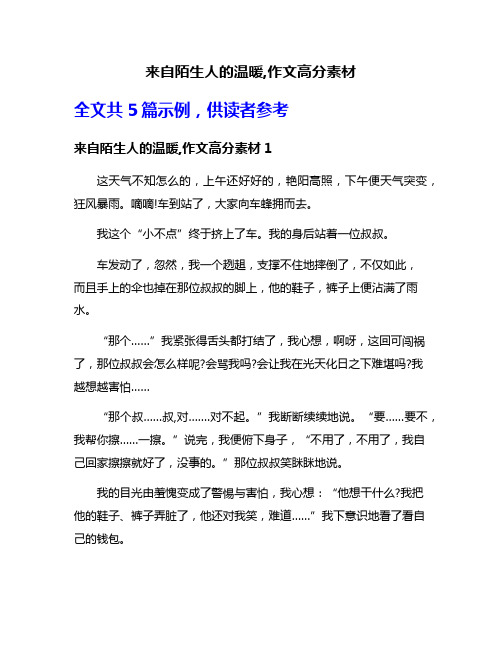 来自陌生人的温暖,作文高分素材

全文共 5 篇示例，供读者参考

来自陌生人的温暖,作文高分素材 1

这天气不知怎么的，上午还好好的，艳阳高照，下午便天气突变，狂风暴雨。嘀嘀!车到站了，大家向车蜂拥而去。

我这个“小不点”终于挤上了车。我的身后站着一位叔叔。

车发动了，忽然，我一个趔趄，支撑不住地摔倒了，不仅如此，而且手上的伞也掉在那位叔叔的脚上，他的鞋子，裤子上便沾满了雨水。

“那个……”我紧张得舌头都打结了，我心想，啊呀，这回可闯祸了，那位叔叔会怎么样呢?会骂我吗?会让我在光天化日之下难堪吗?我越想越害怕……

“那个叔……叔,对……对不起。”我断断续续地说。“要……要不，我帮你擦……一擦。”说完，我便俯下身子，“不用了，不用了，我自己回家擦擦就好了，没事的。”那位叔叔笑眯眯地说。

我的目光由羞愧变成了警惕与害怕，我心想：“他想干什么?我把他的鞋子、裤子弄脏了，他还对我笑，难道……”我下意识地看了看自己的钱包。